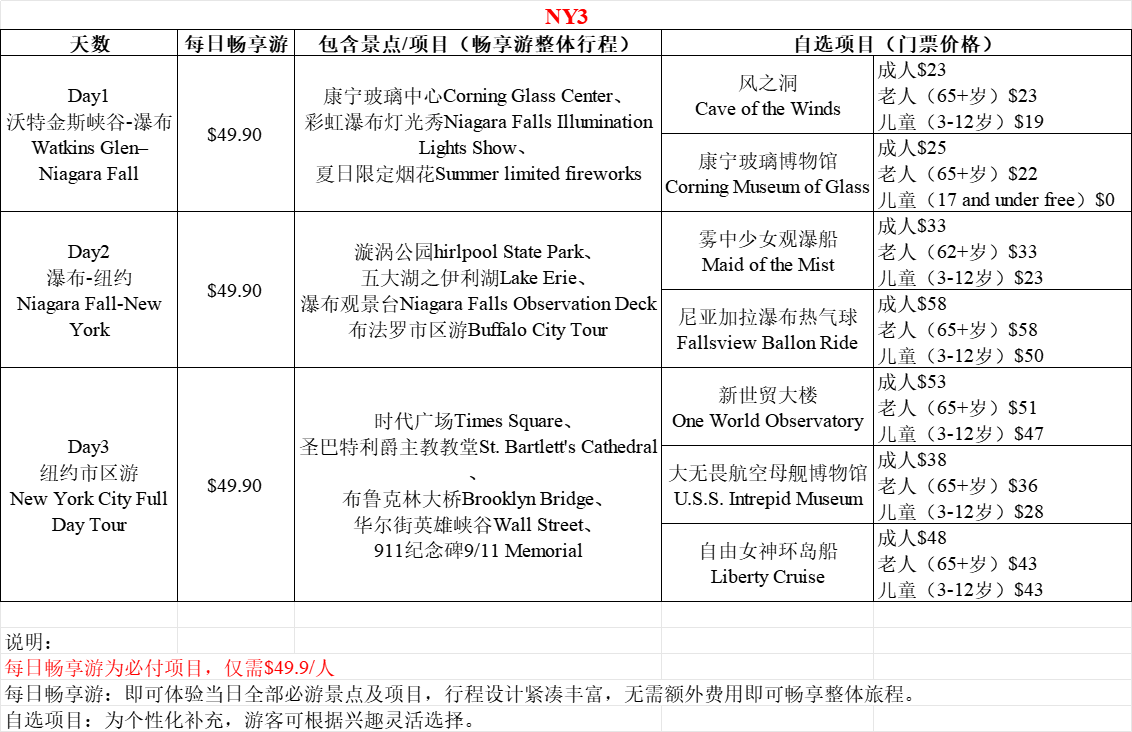 NY3

| 天数 | 每日畅享游 | 包含景点/项目（畅享游整体行程） | 自选项目（门票价格） | |
|---|---|---|---|---|
| Day1 沃特金斯峡谷-瀑布 Watkins Glen–Niagara Fall | $49.90 | 康宁玻璃中心Corning Glass Center、彩虹瀑布灯光秀Niagara Falls Illumination Lights Show、夏日限定烟花Summer limited fireworks | 风之洞 Cave of the Winds | 成人$23 老人（65+岁）$23 儿童（3-12岁）$19 |
| | | | 康宁玻璃博物馆 Corning Museum of Glass | 成人$25 老人（65+岁）$22 儿童（17 and under free）$0 |
| Day2 瀑布-纽约 Niagara Fall-New York | $49.90 | 漩涡公园hirlpool State Park、五大湖之伊利湖Lake Erie、瀑布观景台Niagara Falls Observation Deck 布法罗市区游Buffalo City Tour | 雾中少女观瀑船 Maid of the Mist | 成人$33 老人（62+岁）$33 儿童（3-12岁）$23 |
| | | | 尼亚加拉瀑布热气球 Fallsview Ballon Ride | 成人$58 老人（65+岁）$58 儿童（3-12岁）$50 |
| Day3 纽约市区游 New York City Full Day Tour | $49.90 | 时代广场Times Square、圣巴特利爵主教教堂St. Bartlett's Cathedral、布鲁克林大桥Brooklyn Bridge、华尔街英雄峡谷Wall Street、911纪念碑9/11 Memorial | 新世贸大楼 One World Observatory | 成人$53 老人（65+岁）$51 儿童（3-12岁）$47 |
| | | | 大无畏航空母舰博物馆 U.S.S. Intrepid Museum | 成人$38 老人（65+岁）$36 儿童（3-12岁）$28 |
| | | | 自由女神环岛船 Liberty Cruise | 成人$48 老人（65+岁）$43 儿童（3-12岁）$43 |

说明：
每日畅享游为必付项目，仅需$49.9/人
每日畅享游：即可体验当日全部必游景点及项目，行程设计紧凑丰富，无需额外费用即可畅享整体旅程。
自选项目：为个性化补充，游客可根据兴趣灵活选择。